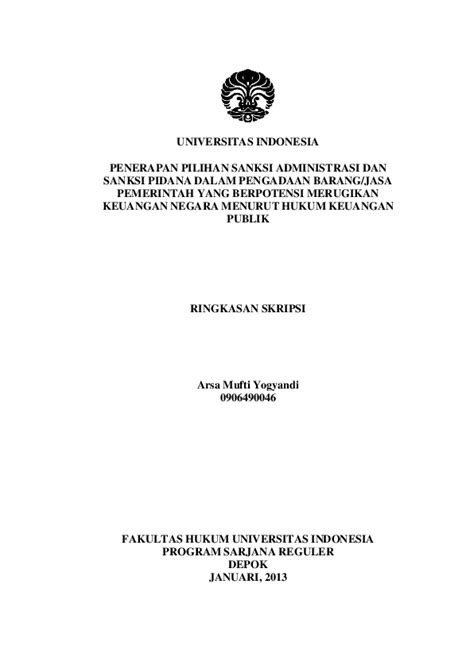 UNIVERSITAS INDONESIA

PENERAPAN PILIHAN SANKSI ADMINISTRASI DAN SANKSI PIDANA DALAM PENGADAAN BARANG/JASA PEMERINTAH YANG BERPOTENSI MERUGIKAN KEUANGAN NEGARA MENURUT HUKUM KEUANGAN PUBLIK

RINGKASAN SKRIPSI

Arsa Mufti Yogyandi
0906490046

FAKULTAS HUKUM UNIVERSITAS INDONESIA
PROGRAM SARJANA REGULER
DEPOK
JANUARI, 2013